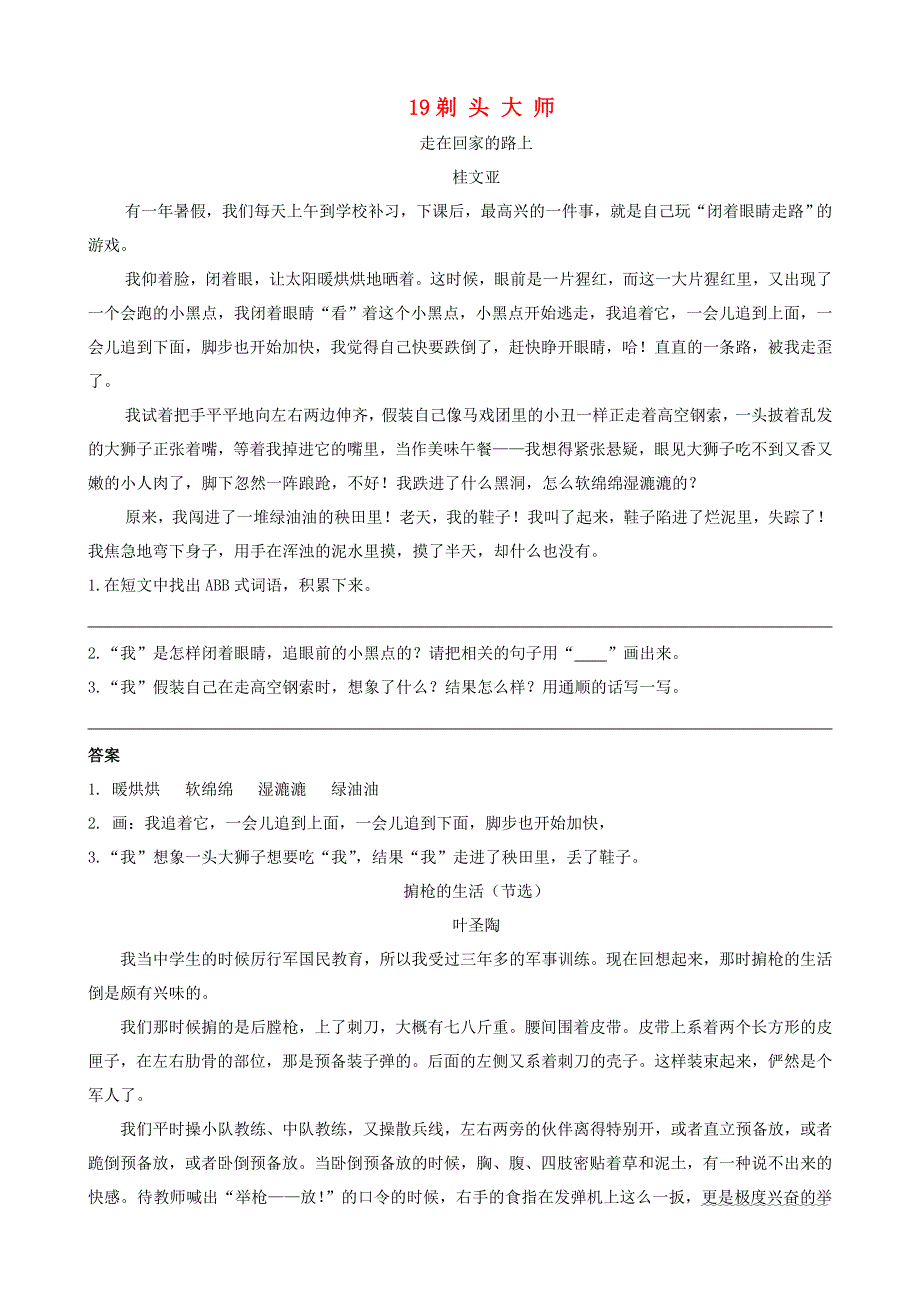 19 剃 头 大 师

走在回家的路上

桂文亚

有一年暑假，我们每天上午到学校补习，下课后，最高兴的一件事，就是自己玩“闭着眼睛走路”的游戏。

我仰着脸，闭着眼，让太阳暖烘烘地晒着。这时候，眼前是一片猩红，而这一大片猩红里，又出现了一个会跑的小黑点，我闭着眼睛“看”着这个小黑点，小黑点开始逃走，我追着它，一会儿追到上面，一会儿追到下面，脚步也开始加快，我觉得自己快要跌倒了，赶快睁开眼睛，哈！直直的一条路，被我走歪了。

我试着把手平平地向左右两边伸齐，假装自己像马戏团里的小丑一样正走着高空钢索，一头披着乱发的大狮子正张着嘴，等着我掉进它的嘴里，当作美味午餐——我想得紧张悬疑，眼见大狮子吃不到又香又嫩的小人肉了，脚下忽然一阵踉跄，不好！我跌进了什么黑洞，怎么软绵绵湿漉漉的？

原来，我闯进了一堆绿油油的秧田里！老天，我的鞋子！我叫了起来，鞋子陷进了烂泥里，失踪了！我焦急地弯下身子，用手在浑浊的泥水里摸，摸了半天，却什么也没有。

1.在短文中找出 ABB 式词语，积累下来。

2.“我”是怎样闭着眼睛，追眼前的小黑点的？请把相关的句子用“____”画出来。

3.“我”假装自己在走高空钢索时，想象了什么？结果怎么样？用通顺的话写一写。

答案

1. 暖烘烘 软绵绵 湿漉漉 绿油油

2. 画：我追着它，一会儿追到上面，一会儿追到下面，脚步也开始加快，

3.“我”想象一头大狮子想要吃“我”，结果“我”走进了秧田里，丢了鞋子。

掮枪的生活（节选）

叶圣陶

我当中学生的时候厉行军国民教育，所以我受过三年多的军事训练。现在回想起来，那时掮枪的生活倒是颇有兴味的。

我们那时候掮的是后膛枪，上了刺刀，大概有七八斤重。腰间围着皮带。皮带上系着两个长方形的皮匣子，在左右肋骨的部位，那是预备装子弹的。后面的左侧又系着刺刀的壳子。这样装束起来，俨然是个军人了。

我们平时操小队教练、中队教练，又操散兵线，左右两旁的伙伴离得特别开，或者直立预备放，或者跪倒预备放，或者卧倒预备放。当卧倒预备放的时候，胸、腹、四肢密贴着草和泥土，有一种说不出来的快感。待教师喊出“举枪——放!”的口令的时候，右手的食指在发弹机上这么一扳，更是极度兴奋的举